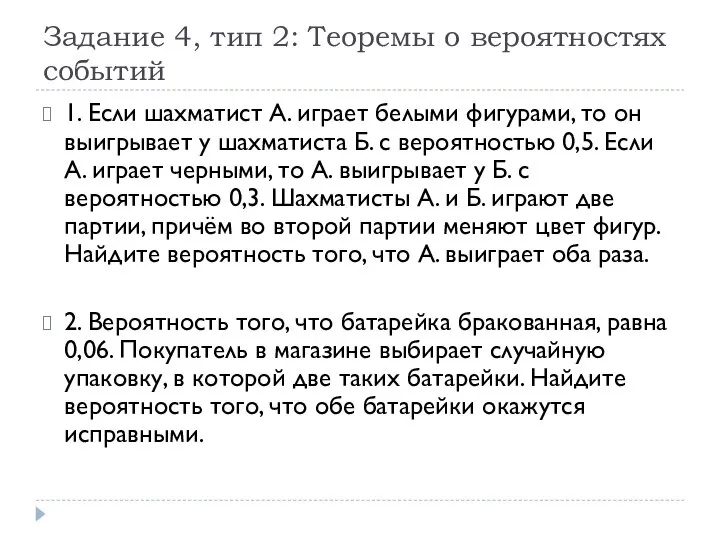 Задание 4, тип 2: Теоремы о вероятностях событий

1. Если шахматист А. играет белыми фигурами, то он выигрывает у шахматиста Б. с вероятностью 0,5. Если А. играет черными, то А. выигрывает у Б. с вероятностью 0,3. Шахматисты А. и Б. играют две партии, причём во второй партии меняют цвет фигур. Найдите вероятность того, что А. выиграет оба раза.

2. Вероятность того, что батарейка бракованная, равна 0,06. Покупатель в магазине выбирает случайную упаковку, в которой две таких батарейки. Найдите вероятность того, что обе батарейки окажутся исправными.